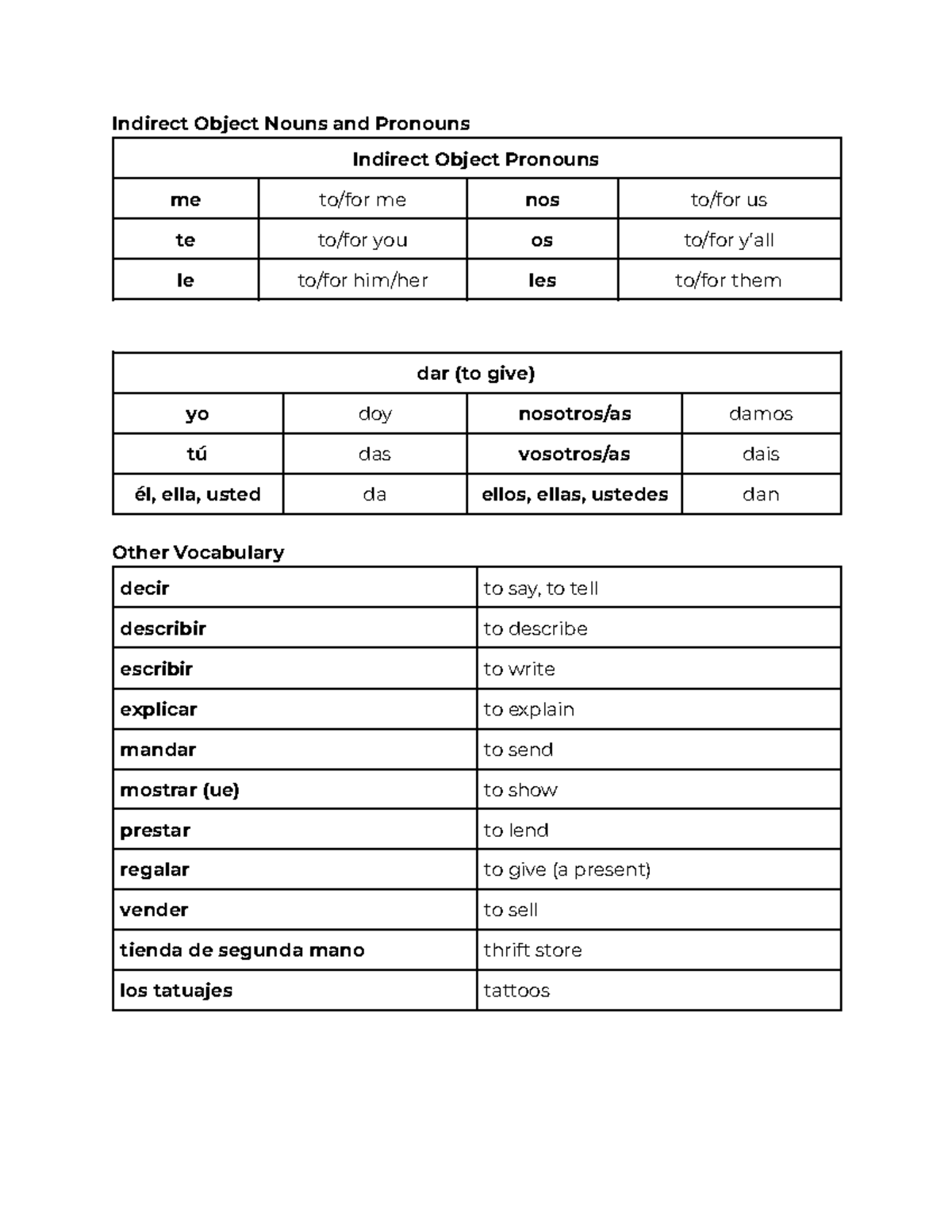 Indirect Object Nouns and Pronouns

| Indirect Object Pronouns | | | |
|---|---|---|---|
| me | to/for me | nos | to/for us |
| te | to/for you | os | to/for y'all |
| le | to/for him/her | les | to/for them |

| dar (to give) | | | |
|---|---|---|---|
| yo | doy | nosotros/as | damos |
| tú | das | vosotros/as | dais |
| él, ella, usted | da | ellos, ellas, ustedes | dan |

Other Vocabulary

| decir | to say, to tell |
|---|---|
| describir | to describe |
| escribir | to write |
| explicar | to explain |
| mandar | to send |
| mostrar (ue) | to show |
| prestar | to lend |
| regalar | to give (a present) |
| vender | to sell |
| tienda de segunda mano | thrift store |
| los tatuajes | tattoos |